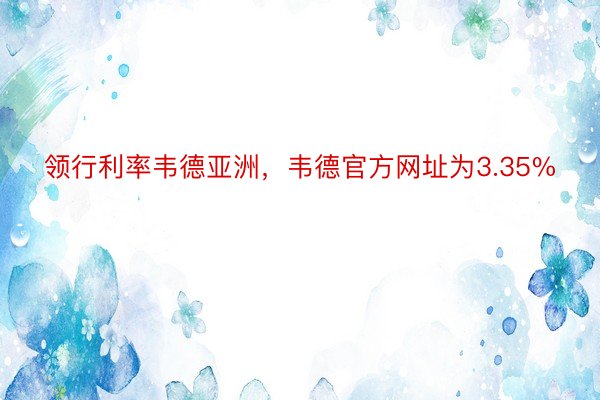 领行利率韦德亚洲，韦德官方网址为3.35%